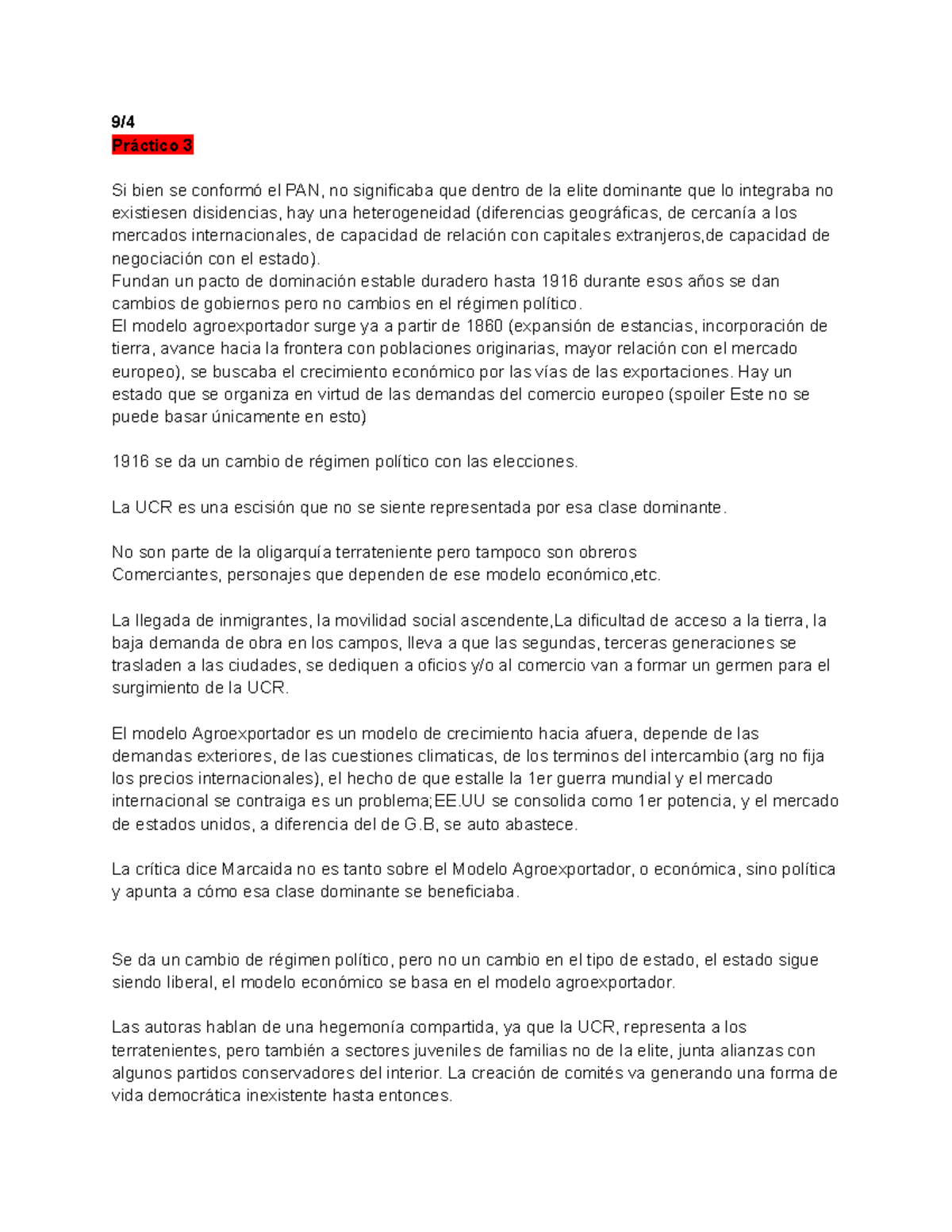 9/4
Práctico 3

Si bien se conformó el PAN, no significaba que dentro de la elite dominante que lo integraba no existiesen disidencias, hay una heterogeneidad (diferencias geográficas, de cercanía a los mercados internacionales, de capacidad de relación con capitales extranjeros,de capacidad de negociación con el estado).
Fundan un pacto de dominación estable duradero hasta 1916 durante esos años se dan cambios de gobiernos pero no cambios en el régimen político.
El modelo agroexportador surge ya a partir de 1860 (expansión de estancias, incorporación de tierra, avance hacia la frontera con poblaciones originarias, mayor relación con el mercado europeo), se buscaba el crecimiento económico por las vías de las exportaciones. Hay un estado que se organiza en virtud de las demandas del comercio europeo (spoiler Este no se puede basar únicamente en esto)

1916 se da un cambio de régimen político con las elecciones.

La UCR es una escisión que no se siente representada por esa clase dominante.

No son parte de la oligarquía terrateniente pero tampoco son obreros
Comerciantes, personajes que dependen de ese modelo económico,etc.

La llegada de inmigrantes, la movilidad social ascendente,La dificultad de acceso a la tierra, la baja demanda de obra en los campos, lleva a que las segundas, terceras generaciones se trasladen a las ciudades, se dediquen a oficios y/o al comercio van a formar un germen para el surgimiento de la UCR.

El modelo Agroexportador es un modelo de crecimiento hacia afuera, depende de las demandas exteriores, de las cuestiones climaticas, de los terminos del intercambio (arg no fija los precios internacionales), el hecho de que estalle la 1er guerra mundial y el mercado internacional se contraiga es un problema;EE.UU se consolida como 1er potencia, y el mercado de estados unidos, a diferencia del de G.B, se auto abastece.

La crítica dice Marcaida no es tanto sobre el Modelo Agroexportador, o económica, sino política y apunta a cómo esa clase dominante se beneficiaba.

Se da un cambio de régimen político, pero no un cambio en el tipo de estado, el estado sigue siendo liberal, el modelo económico se basa en el modelo agroexportador.

Las autoras hablan de una hegemonía compartida, ya que la UCR, representa a los terratenientes, pero también a sectores juveniles de familias no de la elite, junta alianzas con algunos partidos conservadores del interior. La creación de comités va generando una forma de vida democrática inexistente hasta entonces.